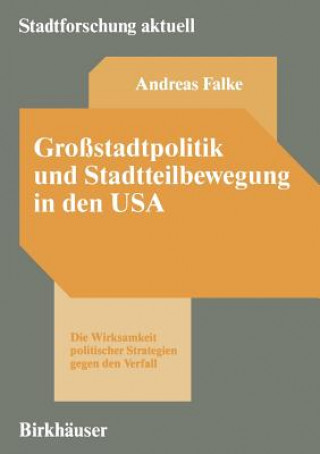 Stadtforschung aktuell

Andreas Falke

Großstadtpolitik und Stadtteilbewegung in den USA

Die Wirksamkeit politischer Strategien gegen den Verfall

Birkhäuser